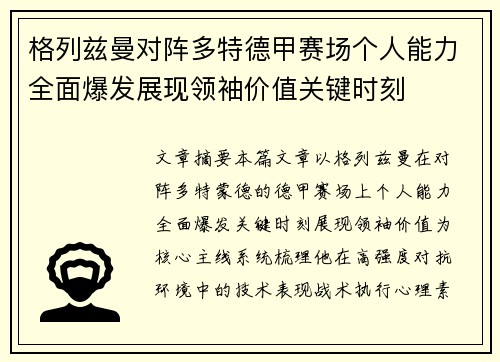 格列兹曼对阵多特德甲赛场个人能力全面爆发展现领袖价值关键时刻

文章摘要本篇文章以格列兹曼在对阵多特蒙德的德甲赛场上个人能力全面爆发关键时刻展现领袖价值为核心主线系统梳理他在高强度对抗环境中的技术表现战术执行心理素